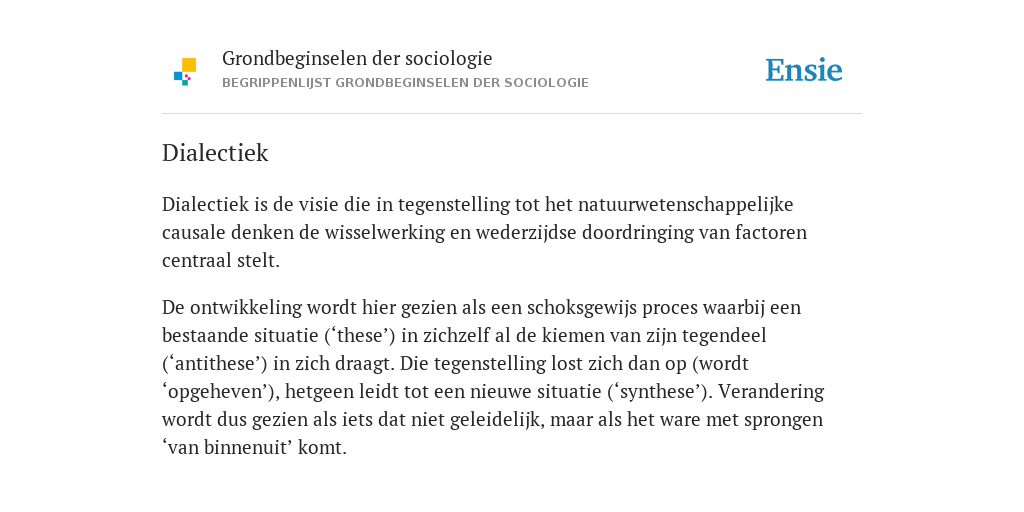 Grondbeginselen der sociologie
BEGRIPPENLIJST GRONDBEGINSELEN DER SOCIOLOGIE

Ensie

Dialectiek

Dialectiek is de visie die in tegenstelling tot het natuurwetenschappelijke causale denken de wisselwerking en wederzijdse doordringing van factoren centraal stelt.

De ontwikkeling wordt hier gezien als een schoksgewijs proces waarbij een bestaande situatie (‘these’) in zichzelf al de kiemen van zijn tegendeel (‘antithese’) in zich draagt. Die tegenstelling lost zich dan op (wordt ‘opgeheven’), hetgeen leidt tot een nieuwe situatie (‘synthese’). Verandering wordt dus gezien als iets dat niet geleidelijk, maar als het ware met sprongen ‘van binnenuit’ komt.